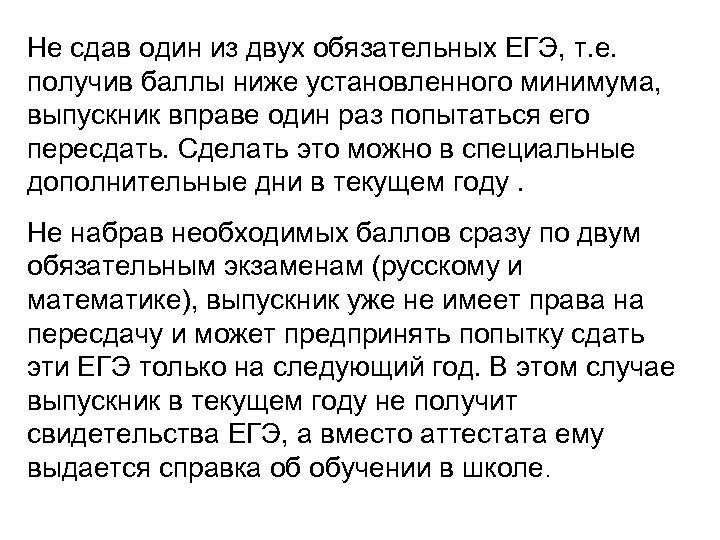 Не сдав один из двух обязательных ЕГЭ, т.е. получив баллы ниже установленного минимума, выпускник вправе один раз попытаться его пересдать. Сделать это можно в специальные дополнительные дни в текущем году .

Не набрав необходимых баллов сразу по двум обязательным экзаменам (русскому и математике), выпускник уже не имеет права на пересдачу и может предпринять попытку сдать эти ЕГЭ только на следующий год. В этом случае выпускник в текущем году не получит свидетельства ЕГЭ, а вместо аттестата ему выдается справка об обучении в школе.